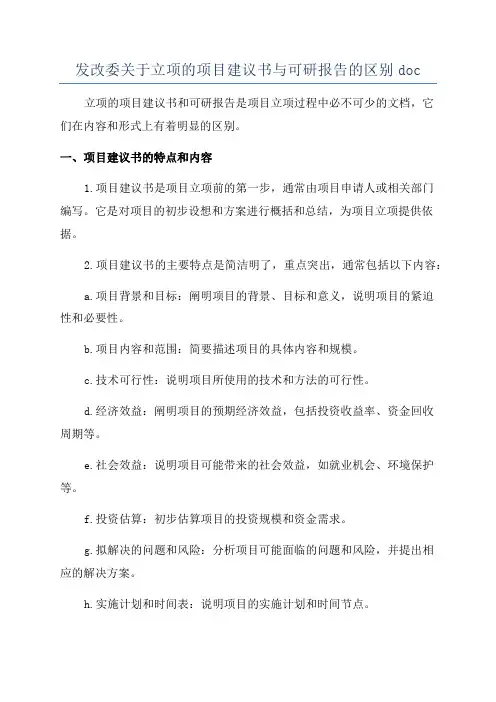 发改委关于立项的项目建议书与可研报告的区别 doc

立项的项目建议书和可研报告是项目立项过程中必不可少的文档，它们在内容和形式上有着明显的区别。

一、项目建议书的特点和内容

1.项目建议书是项目立项前的第一步，通常由项目申请人或相关部门编写。它是对项目的初步设想和方案进行概括和总结，为项目立项提供依据。

2.项目建议书的主要特点是简洁明了，重点突出，通常包括以下内容：

a.项目背景和目标：阐明项目的背景、目标和意义，说明项目的紧迫性和必要性。

b.项目内容和范围：简要描述项目的具体内容和规模。

c.技术可行性：说明项目所使用的技术和方法的可行性。

d.经济效益：阐明项目的预期经济效益，包括投资收益率、资金回收周期等。

e.社会效益：说明项目可能带来的社会效益，如就业机会、环境保护等。

f.投资估算：初步估算项目的投资规模和资金需求。

g.拟解决的问题和风险：分析项目可能面临的问题和风险，并提出相应的解决方案。

h.实施计划和时间表：说明项目的实施计划和时间节点。